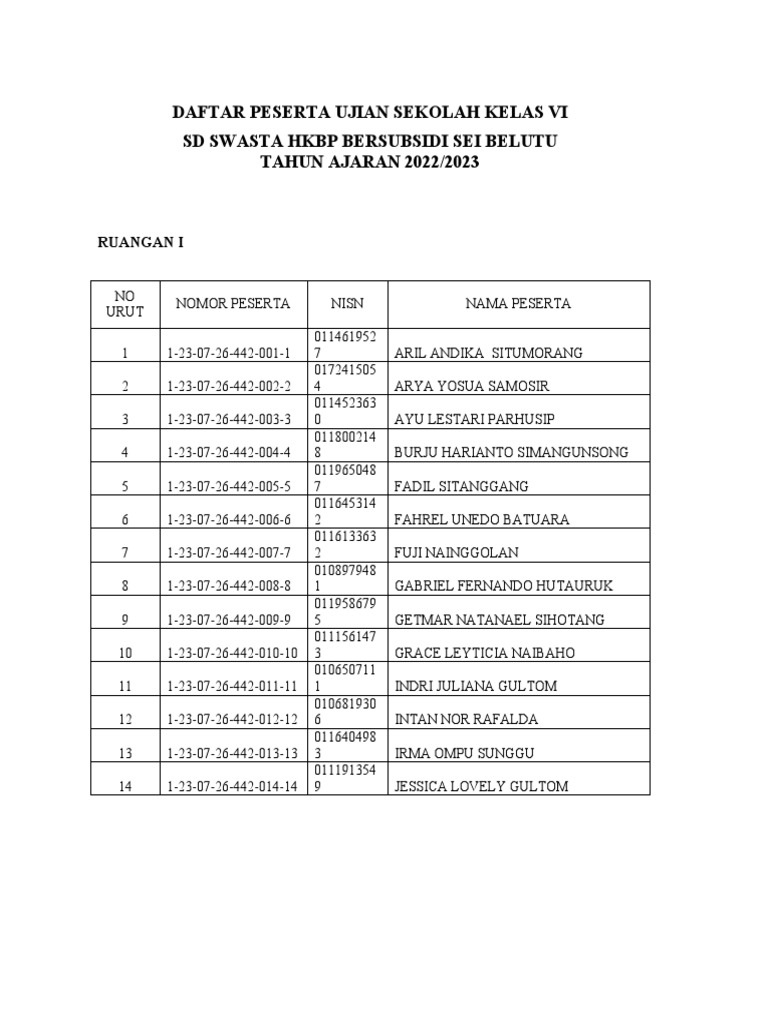 DAFTAR PESERTA UJIAN SEKOLAH KELAS VI
SD SWASTA HKBP BERSUBSIDI SEI BELUTU
TAHUN AJARAN 2022/2023

RUANGAN I

| NO URUT | NOMOR PESERTA | NISN | NAMA PESERTA |
|---|---|---|---|
| 1 | 1-23-07-26-442-001-1 | 0114619527 | ARIL ANDIKA SITUMORANG |
| 2 | 1-23-07-26-442-002-2 | 0172415054 | ARYA YOSUA SAMOSIR |
| 3 | 1-23-07-26-442-003-3 | 0114523630 | AYU LESTARI PARHUSIP |
| 4 | 1-23-07-26-442-004-4 | 0118002148 | BURJU HARIANTO SIMANGUNSONG |
| 5 | 1-23-07-26-442-005-5 | 0119650487 | FADIL SITANGGANG |
| 6 | 1-23-07-26-442-006-6 | 0116453142 | FAHREL UNEDO BATUARA |
| 7 | 1-23-07-26-442-007-7 | 0116133632 | FUJI NAINGGOLAN |
| 8 | 1-23-07-26-442-008-8 | 0108979481 | GABRIEL FERNANDO HUTAURUK |
| 9 | 1-23-07-26-442-009-9 | 0119586795 | GETMAR NATANAEL SIHOTANG |
| 10 | 1-23-07-26-442-010-10 | 0111561473 | GRACE LEYTICIA NAIBAHO |
| 11 | 1-23-07-26-442-011-11 | 0106507111 | INDRI JULIANA GULTOM |
| 12 | 1-23-07-26-442-012-12 | 0106819306 | INTAN NOR RAFALDA |
| 13 | 1-23-07-26-442-013-13 | 0116404983 | IRMA OMPU SUNGGU |
| 14 | 1-23-07-26-442-014-14 | 0111913549 | JESSICA LOVELY GULTOM |